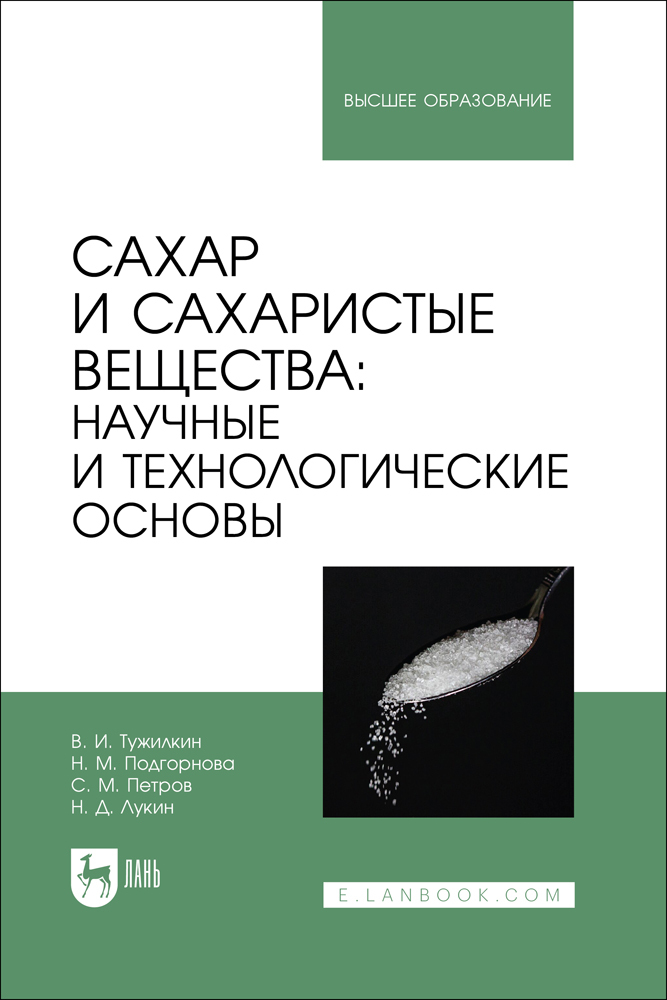 ВЫСШЕЕ ОБРАЗОВАНИЕ

САХАР
И САХАРИСТЫЕ
ВЕЩЕСТВА:
НАУЧНЫЕ
И ТЕХНОЛОГИЧЕСКИЕ
ОСНОВЫ

В. И. Тужилкин
Н. М. Подгорнова
С. М. Петров
Н. Д. Лукин

ЛАНЬ

E.LANBOOK.COM